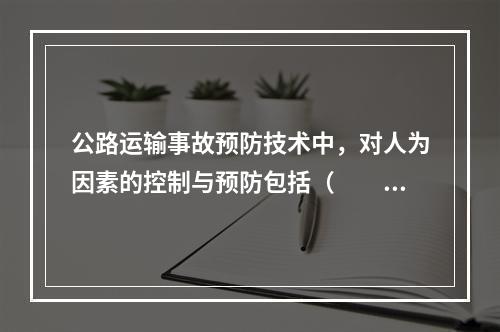 公路运输事故预防技术中，对人为因素的控制与预防包括（　　...